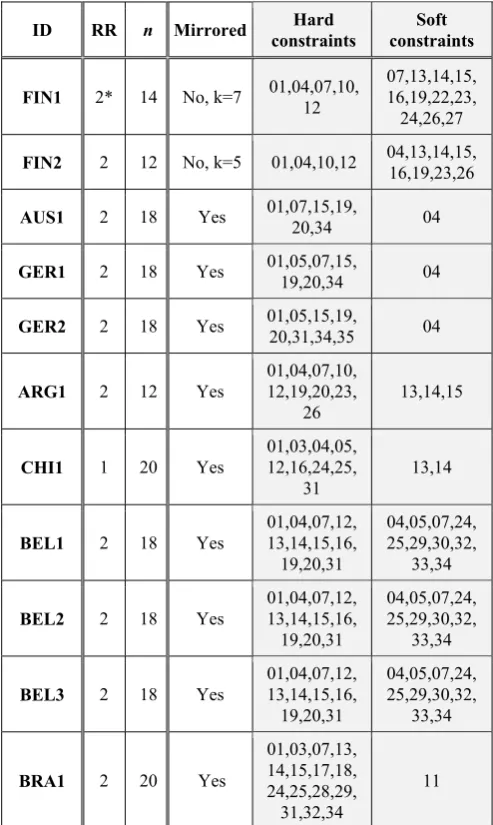 | ID | RR | $n$ | Mirrored | Hard constraints | Soft constraints |
|---|---|---|---|---|---|
| FIN1 | 2* | 14 | No, k=7 | 01,04,07,10,12 | 07,13,14,15,16,19,22,23,24,26,27 |
| FIN2 | 2 | 12 | No, k=5 | 01,04,10,12 | 04,13,14,15,16,19,23,26 |
| AUS1 | 2 | 18 | Yes | 01,07,15,19,20,34 | 04 |
| GER1 | 2 | 18 | Yes | 01,05,07,15,19,20,34 | 04 |
| GER2 | 2 | 18 | Yes | 01,05,15,19,20,31,34,35 | 04 |
| ARG1 | 2 | 12 | Yes | 01,04,07,10,12,19,20,23,26 | 13,14,15 |
| CHI1 | 1 | 20 | Yes | 01,03,04,05,12,16,24,25,31 | 13,14 |
| BEL1 | 2 | 18 | Yes | 01,04,07,12,13,14,15,16,19,20,31 | 04,05,07,24,25,29,30,32,33,34 |
| BEL2 | 2 | 18 | Yes | 01,04,07,12,13,14,15,16,19,20,31 | 04,05,07,24,25,29,30,32,33,34 |
| BEL3 | 2 | 18 | Yes | 01,04,07,12,13,14,15,16,19,20,31 | 04,05,07,24,25,29,30,32,33,34 |
| BRA1 | 2 | 20 | Yes | 01,03,07,13,14,15,17,18,24,25,28,29,31,32,34 | 11 |